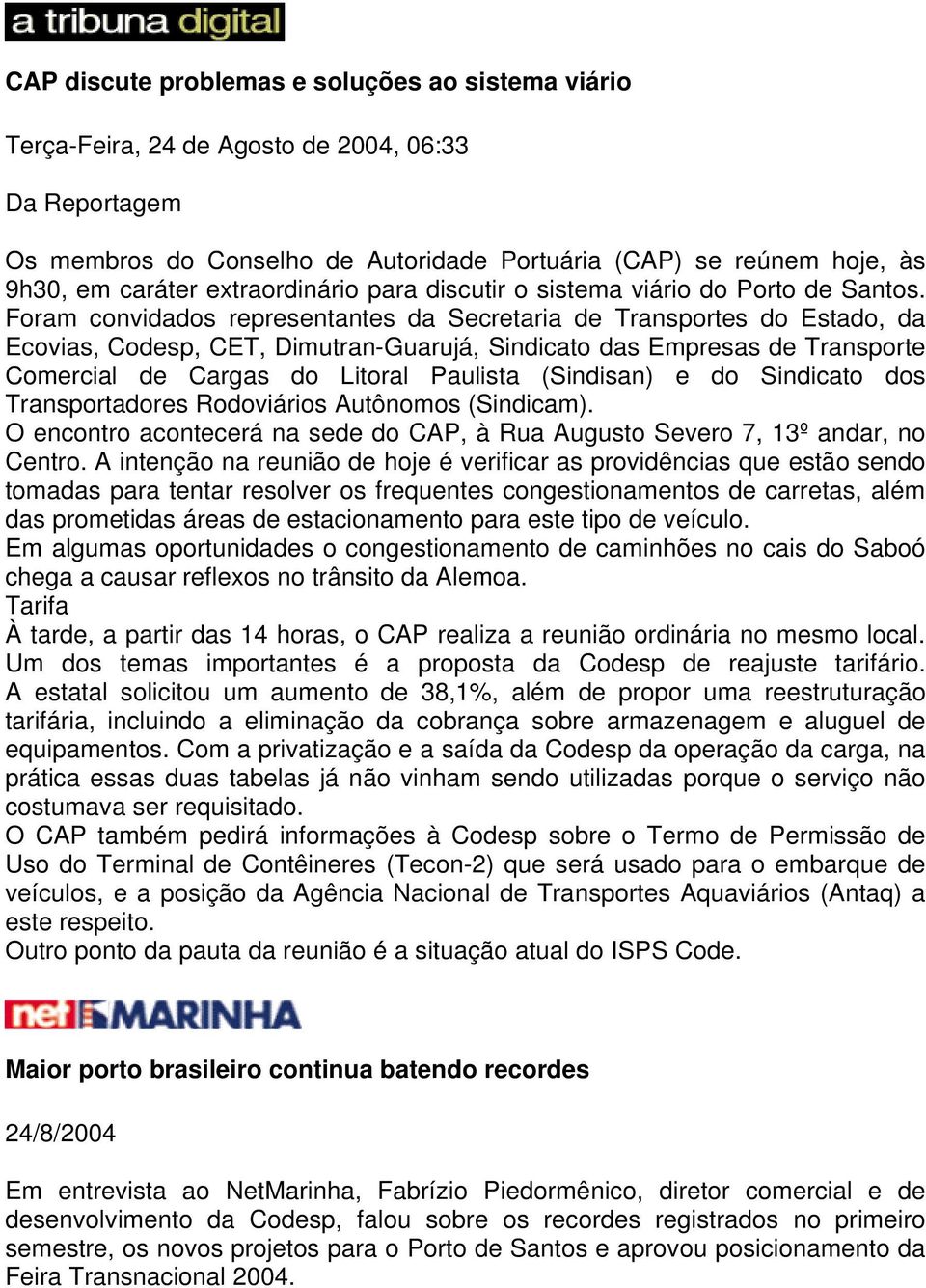 a tribuna digital

CAP discute problemas e soluções ao sistema viário

Terça-Feira, 24 de Agosto de 2004, 06:33

Da Reportagem

Os membros do Conselho de Autoridade Portuária (CAP) se reúnem hoje, às 9h30, em caráter extraordinário para discutir o sistema viário do Porto de Santos. Foram convidados representantes da Secretaria de Transportes do Estado, da Ecovias, Codesp, CET, Dimutran-Guarujá, Sindicato das Empresas de Transporte Comercial de Cargas do Litoral Paulista (Sindisan) e do Sindicato dos Transportadores Rodoviários Autônomos (Sindicam).
O encontro acontecerá na sede do CAP, à Rua Augusto Severo 7, 13º andar, no Centro. A intenção na reunião de hoje é verificar as providências que estão sendo tomadas para tentar resolver os frequentes congestionamentos de carretas, além das prometidas áreas de estacionamento para este tipo de veículo.
Em algumas oportunidades o congestionamento de caminhões no cais do Saboó chega a causar reflexos no trânsito da Alemoa.
Tarifa
À tarde, a partir das 14 horas, o CAP realiza a reunião ordinária no mesmo local. Um dos temas importantes é a proposta da Codesp de reajuste tarifário. A estatal solicitou um aumento de 38,1%, além de propor uma reestruturação tarifária, incluindo a eliminação da cobrança sobre armazenagem e aluguel de equipamentos. Com a privatização e a saída da Codesp da operação da carga, na prática essas duas tabelas já não vinham sendo utilizadas porque o serviço não costumava ser requisitado.
O CAP também pedirá informações à Codesp sobre o Termo de Permissão de Uso do Terminal de Contêineres (Tecon-2) que será usado para o embarque de veículos, e a posição da Agência Nacional de Transportes Aquaviários (Antaq) a este respeito.
Outro ponto da pauta da reunião é a situação atual do ISPS Code.

net MARINHA

Maior porto brasileiro continua batendo recordes

24/8/2004

Em entrevista ao NetMarinha, Fabrízio Piedormênico, diretor comercial e de desenvolvimento da Codesp, falou sobre os recordes registrados no primeiro semestre, os novos projetos para o Porto de Santos e aprovou posicionamento da Feira Transnacional 2004.